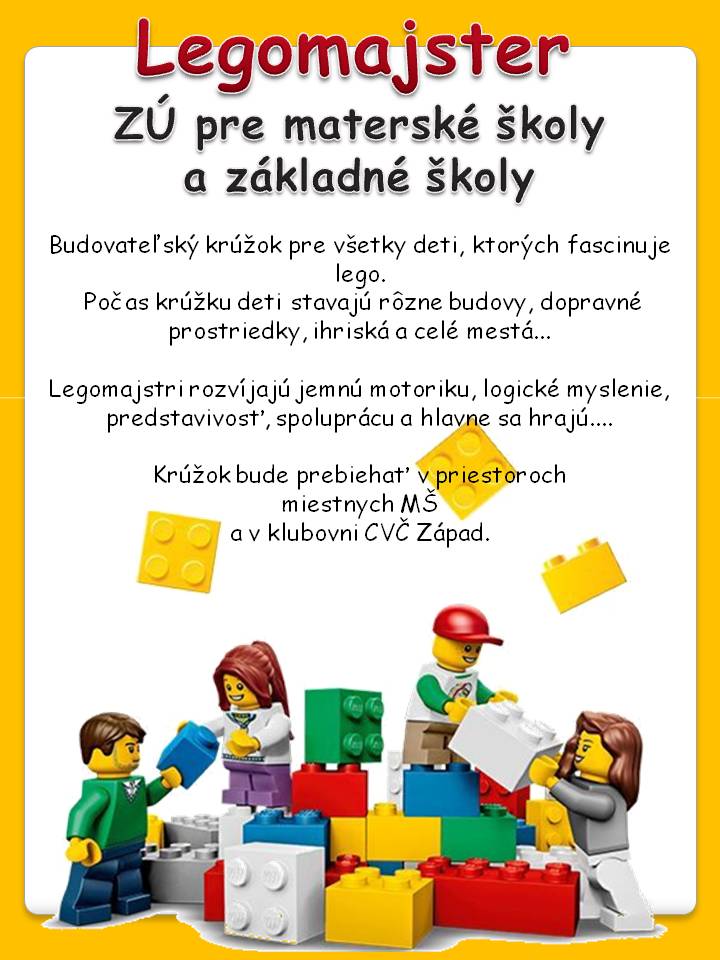 Legomajster

ZÚ pre materské školy
a základné školy

Budovateľský krúžok pre všetky deti, ktorých fascinuje lego.
Počas krúžku deti stavajú rôzne budovy, dopravné prostriedky, ihriská a celé mestá...

Legomajstri rozvíjajú jemnú motoriku, logické myslenie, predstavivosť, spoluprácu a hlavne sa hrajú....

Krúžok bude prebiehať v priestoroch
miestnych MŠ
a v klubovni CVČ Západ.